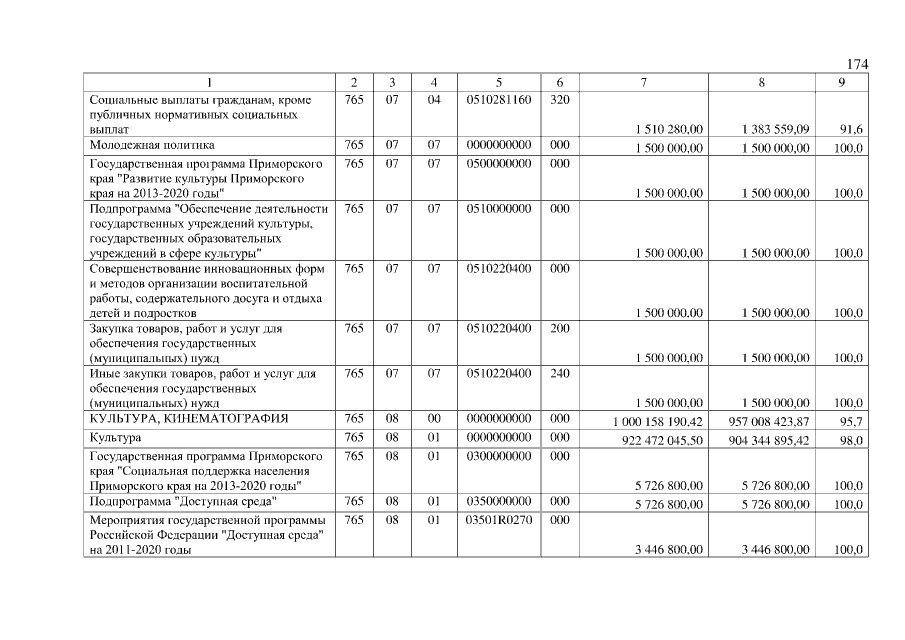 174

| 1 | 2 | 3 | 4 | 5 | 6 | 7 | 8 | 9 |
|---|---|---|---|---|---|---|---|---|
| Социальные выплаты гражданам, кроме публичных нормативных социальных выплат | 765 | 07 | 04 | 0510281160 | 320 | 1 510 280,00 | 1 383 559,09 | 91,6 |
| Молодежная политика | 765 | 07 | 07 | 0000000000 | 000 | 1 500 000,00 | 1 500 000,00 | 100,0 |
| Государственная программа Приморского края "Развитие культуры Приморского края на 2013-2020 годы" | 765 | 07 | 07 | 0500000000 | 000 | 1 500 000,00 | 1 500 000,00 | 100,0 |
| Подпрограмма "Обеспечение деятельности государственных учреждений культуры, государственных образовательных учреждений в сфере культуры" | 765 | 07 | 07 | 0510000000 | 000 | 1 500 000,00 | 1 500 000,00 | 100,0 |
| Совершенствование инновационных форм и методов организации воспитательной работы, содержательного досуга и отдыха детей и подростков | 765 | 07 | 07 | 0510220400 | 000 | 1 500 000,00 | 1 500 000,00 | 100,0 |
| Закупка товаров, работ и услуг для обеспечения государственных (муниципальных) нужд | 765 | 07 | 07 | 0510220400 | 200 | 1 500 000,00 | 1 500 000,00 | 100,0 |
| Иные закупки товаров, работ и услуг для обеспечения государственных (муниципальных) нужд | 765 | 07 | 07 | 0510220400 | 240 | 1 500 000,00 | 1 500 000,00 | 100,0 |
| КУЛЬТУРА, КИНЕМАТОГРАФИЯ | 765 | 08 | 00 | 0000000000 | 000 | 1 000 158 190,42 | 957 008 423,87 | 95,7 |
| Культура | 765 | 08 | 01 | 0000000000 | 000 | 922 472 045,50 | 904 344 895,42 | 98,0 |
| Государственная программа Приморского края "Социальная поддержка населения Приморского края на 2013-2020 годы" | 765 | 08 | 01 | 0300000000 | 000 | 5 726 800,00 | 5 726 800,00 | 100,0 |
| Подпрограмма "Доступная среда" | 765 | 08 | 01 | 0350000000 | 000 | 5 726 800,00 | 5 726 800,00 | 100,0 |
| Мероприятия государственной программы Российской Федерации "Доступная среда" на 2011-2020 годы | 765 | 08 | 01 | 03501R0270 | 000 | 3 446 800,00 | 3 446 800,00 | 100,0 |